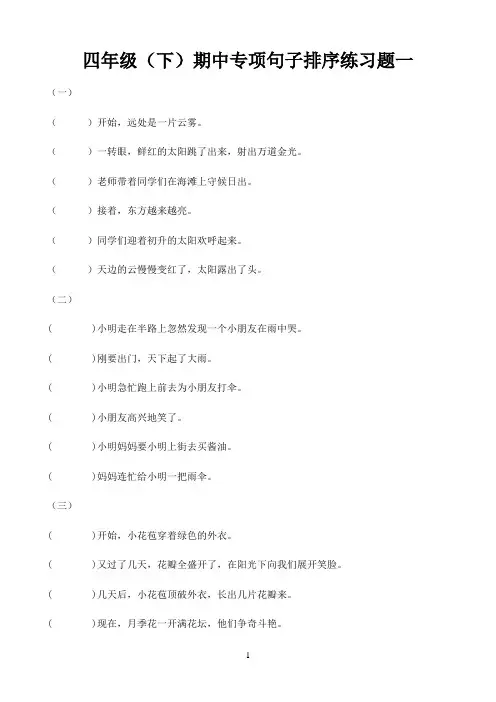 四年级（下）期中专项句子排序练习题一

（一）

（　　）开始，远处是一片云雾。

（　　）一转眼，鲜红的太阳跳了出来，射出万道金光。

（　　）老师带着同学们在海滩上守候日出。

（　　）接着，东方越来越亮。

（　　）同学们迎着初升的太阳欢呼起来。

（　　）天边的云慢慢变红了，太阳露出了头。

（二）

(　　)小明走在半路上忽然发现一个小朋友在雨中哭。

(　　)刚要出门，天下起了大雨。

(　　)小明急忙跑上前去为小朋友打伞。

(　　)小朋友高兴地笑了。

(　　)小明妈妈要小明上街去买酱油。

(　　)妈妈连忙给小明一把雨伞。

（三）

(　　)开始，小花苞穿着绿色的外衣。

(　　)又过了几天，花瓣全盛开了，在阳光下向我们展开笑脸。

(　　)几天后，小花苞顶破外衣，长出几片花瓣来。

(　　)现在，月季花一开满花坛，他们争奇斗艳。

1